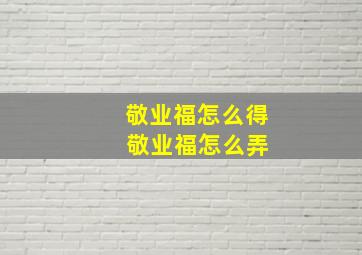 敬业福怎么得
敬业福怎么弄